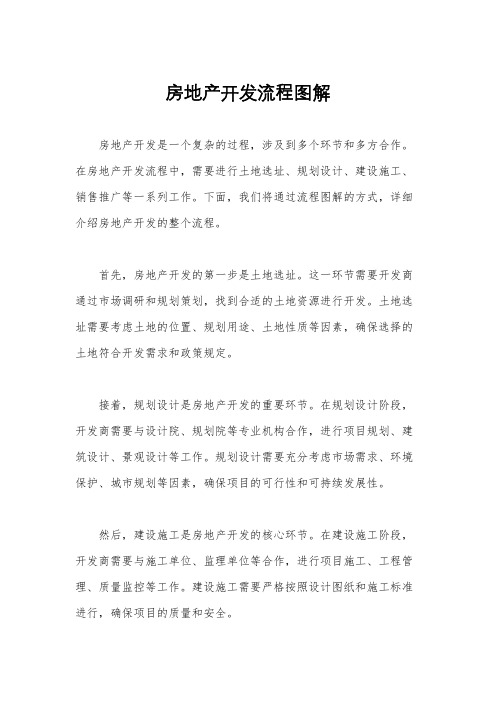 房地产开发流程图解

房地产开发是一个复杂的过程，涉及到多个环节和多方合作。在房地产开发流程中，需要进行土地选址、规划设计、建设施工、销售推广等一系列工作。下面，我们将通过流程图解的方式，详细介绍房地产开发的整个流程。

首先，房地产开发的第一步是土地选址。这一环节需要开发商通过市场调研和规划策划，找到合适的土地资源进行开发。土地选址需要考虑土地的位置、规划用途、土地性质等因素，确保选择的土地符合开发需求和政策规定。

接着，规划设计是房地产开发的重要环节。在规划设计阶段，开发商需要与设计院、规划院等专业机构合作，进行项目规划、建筑设计、景观设计等工作。规划设计需要充分考虑市场需求、环境保护、城市规划等因素，确保项目的可行性和可持续发展性。

然后，建设施工是房地产开发的核心环节。在建设施工阶段，开发商需要与施工单位、监理单位等合作，进行项目施工、工程管理、质量监控等工作。建设施工需要严格按照设计图纸和施工标准进行，确保项目的质量和安全。